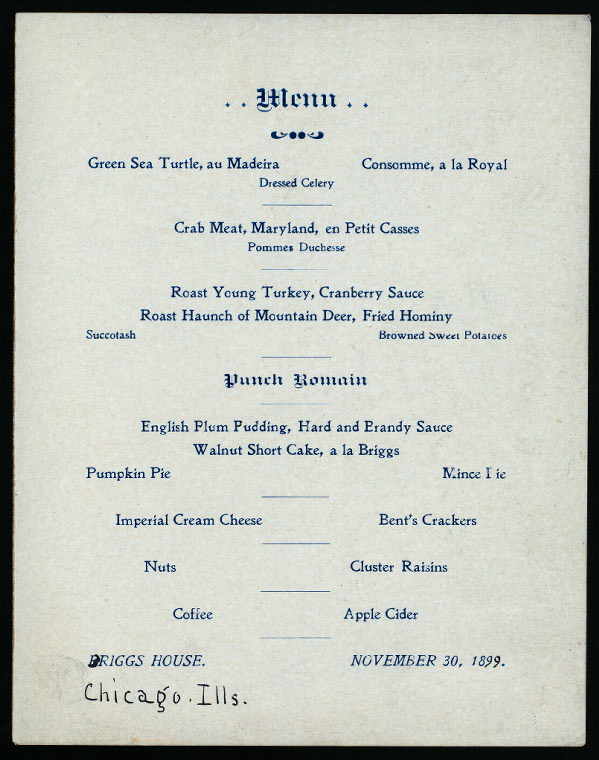 . . Menu . .

Green Sea Turtle, au Madeira
Consomme, a la Royal
Dressed Celery

Crab Meat, Maryland, en Petit Casses
Pommes Duchesse

Roast Young Turkey, Cranberry Sauce
Roast Haunch of Mountain Deer, Fried Hominy
Succotash
Browned Sweet Potatoes

Punch Romain

English Plum Pudding, Hard and Brandy Sauce
Walnut Short Cake, a la Briggs
Pumpkin Pie
Mince Pie

Imperial Cream Cheese
Bent's Crackers

Nuts
Cluster Raisins

Coffee
Apple Cider

BRIGGS HOUSE.
NOVEMBER 30, 1899.

Chicago. Ills.